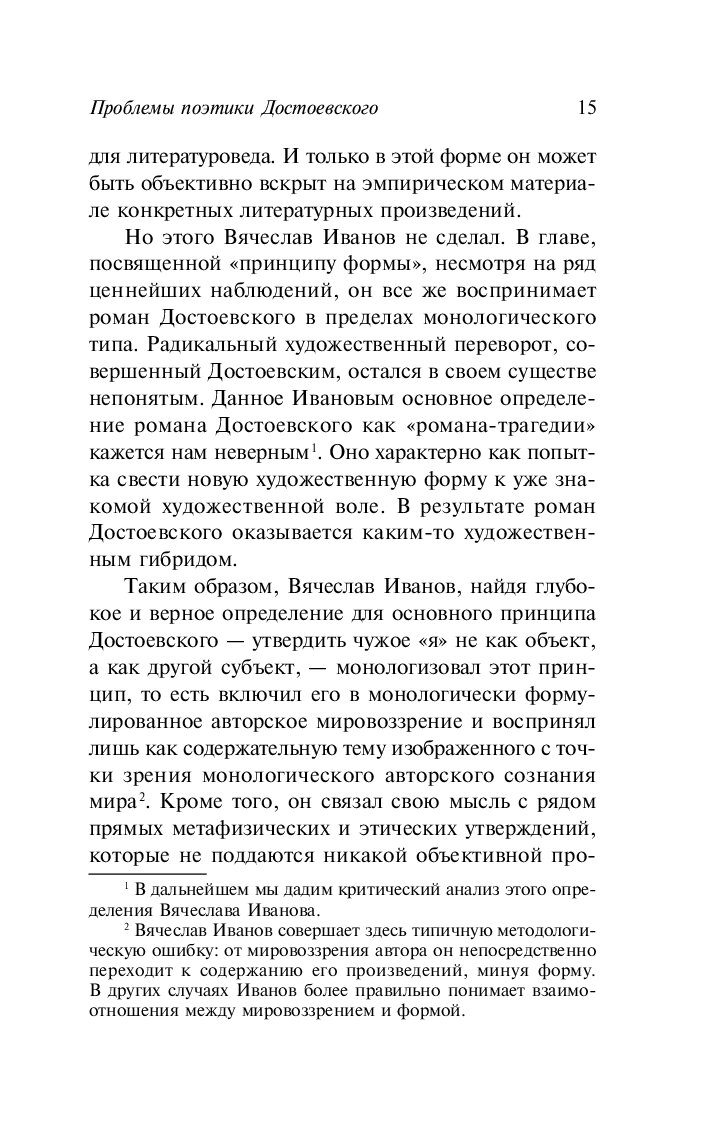 Проблемы поэтики Достоевского 15

для литературоведа. И только в этой форме он может быть объективно вскрыт на эмпирическом материале конкретных литературных произведений.

Но этого Вячеслав Иванов не сделал. В главе, посвященной «принципу формы», несмотря на ряд ценнейших наблюдений, он все же воспринимает роман Достоевского в пределах монологического типа. Радикальный художественный переворот, совершенный Достоевским, остался в своем существе непонятым. Данное Ивановым основное определение романа Достоевского как «романа-трагедии» кажется нам неверным$^1$. Оно характерно как попытка свести новую художественную форму к уже знакомой художественной воле. В результате роман Достоевского оказывается каким-то художественным гибридом.

Таким образом, Вячеслав Иванов, найдя глубокое и верное определение для основного принципа Достоевского — утвердить чужое «я» не как объект, а как другой субъект, — монологизовал этот принцип, то есть включил его в монологически формулированное авторское мировоззрение и воспринял лишь как содержательную тему изображенного с точки зрения монологического авторского сознания мира$^2$. Кроме того, он связал свою мысль с рядом прямых метафизических и этических утверждений, которые не поддаются никакой объективной про-

$^1$ В дальнейшем мы дадим критический анализ этого определения Вячеслава Иванова.

$^2$ Вячеслав Иванов совершает здесь типичную методологическую ошибку: от мировоззрения автора он непосредственно переходит к содержанию его произведений, минуя форму. В других случаях Иванов более правильно понимает взаимоотношения между мировоззрением и формой.